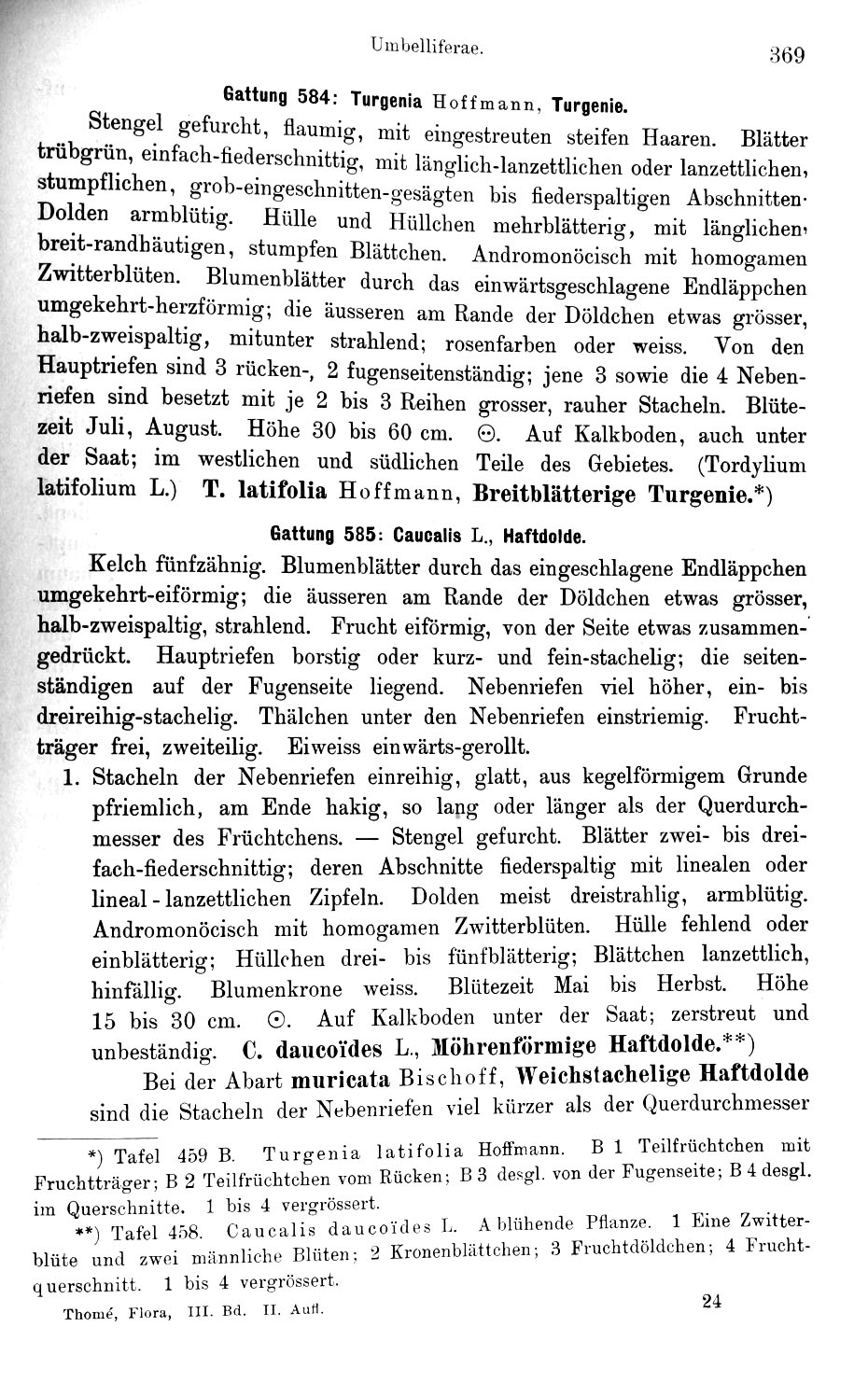 Umbelliferae. 369

Gattung 584: Turgenia Hoffmann, Turgenie.

Stengel gefurcht, flaumig, mit eingestreuten steifen Haaren. Blätter trübgrün, einfach-fiederschnittig, mit länglich-lanzettlichen oder lanzettlichen, stumpflichen, grob-eingeschnitten-gesägten bis fiederspaltigen Abschnitten. Dolden armblütig. Hülle und Hüllchen mehrblätterig, mit länglichen, breit-randhäutigen, stumpfen Blättchen. Andromonöcisch mit homogamen Zwitterblüten. Blumenblätter durch das einwärtsgeschlagene Endläppchen umgekehrt-herzförmig; die äusseren am Rande der Döldchen etwas grösser, halb-zweispaltig, mitunter strahlend; rosenfarben oder weiss. Von den Hauptriefen sind 3 rücken-, 2 fugenseitenständig; jene 3 sowie die 4 Nebenriefen sind besetzt mit je 2 bis 3 Reihen grosser, rauher Stacheln. Blütezeit Juli, August. Höhe 30 bis 60 cm. ⊙. Auf Kalkboden, auch unter der Saat; im westlichen und südlichen Teile des Gebietes. (Tordylium latifolium L.) T. latifolia Hoffmann, Breitblätterige Turgenie.*)

Gattung 585: Caucalis L., Haftdolde.

Kelch fünfzähnig. Blumenblätter durch das eingeschlagene Endläppchen umgekehrt-eiförmig; die äusseren am Rande der Döldchen etwas grösser, halb-zweispaltig, strahlend. Frucht eiförmig, von der Seite etwas zusammengedrückt. Hauptriefen borstig oder kurz- und fein-stachelig; die seitenständigen auf der Fugenseite liegend. Nebenriefen viel höher, ein- bis dreireihig-stachelig. Thälchen unter den Nebenriefen einstriemig. Fruchtträger frei, zweiteilig. Eiweiss einwärts-gerollt.

1. Stacheln der Nebenriefen einreihig, glatt, aus kegelförmigem Grunde pfriemlich, am Ende hakig, so lang oder länger als der Querdurchmesser des Früchtchens. — Stengel gefurcht. Blätter zwei- bis dreifach-fiederschnittig; deren Abschnitte fiederspaltig mit linealen oder lineal-lanzettlichen Zipfeln. Dolden meist dreistrahlig, armblütig. Andromonöcisch mit homogamen Zwitterblüten. Hülle fehlend oder einblätterig; Hüllchen drei- bis fünfblätterig; Blättchen lanzettlich, hinfällig. Blumenkrone weiss. Blütezeit Mai bis Herbst. Höhe 15 bis 30 cm. ⊙. Auf Kalkboden unter der Saat; zerstreut und unbeständig. C. daucoïdes L., Möhrenförmige Haftdolde.**)

Bei der Abart muricata Bischoff, Weichstachelige Haftdolde sind die Stacheln der Nebenriefen viel kürzer als der Querdurchmesser

*) Tafel 459 B. Turgenia latifolia Hoffmann. B 1 Teilfrüchtchen mit Fruchtträger; B 2 Teilfrüchtchen vom Rücken; B 3 desgl. von der Fugenseite; B 4 desgl. im Querschnitte. 1 bis 4 vergrössert.

**) Tafel 458. Caucalis daucoïdes L. A blühende Pflanze. 1 Eine Zwitterblüte und zwei männliche Blüten; 2 Kronenblättchen; 3 Fruchtdöldchen; 4 Fruchtquerschnitt. 1 bis 4 vergrössert.

Thomé, Flora, III. Bd. II. Aufl. 24